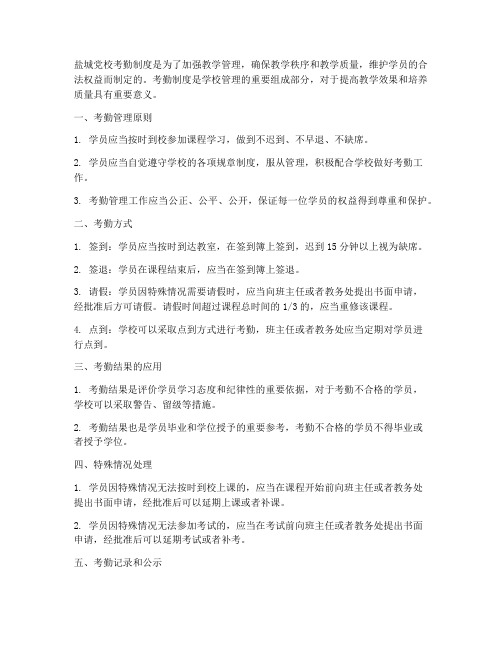 盐城党校考勤制度是为了加强教学管理，确保教学秩序和教学质量，维护学员的合法权益而制定的。考勤制度是学校管理的重要组成部分，对于提高教学效果和培养质量具有重要意义。

一、考勤管理原则

1. 学员应当按时到校参加课程学习，做到不迟到、不早退、不缺席。

2. 学员应当自觉遵守学校的各项规章制度，服从管理，积极配合学校做好考勤工作。

3. 考勤管理工作应当公正、公平、公开，保证每一位学员的权益得到尊重和保护。

二、考勤方式

1. 签到：学员应当按时到达教室，在签到簿上签到，迟到 15 分钟以上视为缺席。

2. 签退：学员在课程结束后，应当在签到簿上签退。

3. 请假：学员因特殊情况需要请假时，应当向班主任或者教务处提出书面申请，经批准后方可请假。请假时间超过课程总时间的 1/3 的，应当重修该课程。

4. 点到：学校可以采取点到方式进行考勤，班主任或者教务处应当定期对学员进行点到。

三、考勤结果的应用

1. 考勤结果是评价学员学习态度和纪律性的重要依据，对于考勤不合格的学员，学校可以采取警告、留级等措施。

2. 考勤结果也是学员毕业和学位授予的重要参考，考勤不合格的学员不得毕业或者授予学位。

四、特殊情况处理

1. 学员因特殊情况无法按时到校上课的，应当在课程开始前向班主任或者教务处提出书面申请，经批准后可以延期上课或者补课。

2. 学员因特殊情况无法参加考试的，应当在考试前向班主任或者教务处提出书面申请，经批准后可以延期考试或者补考。

五、考勤记录和公示